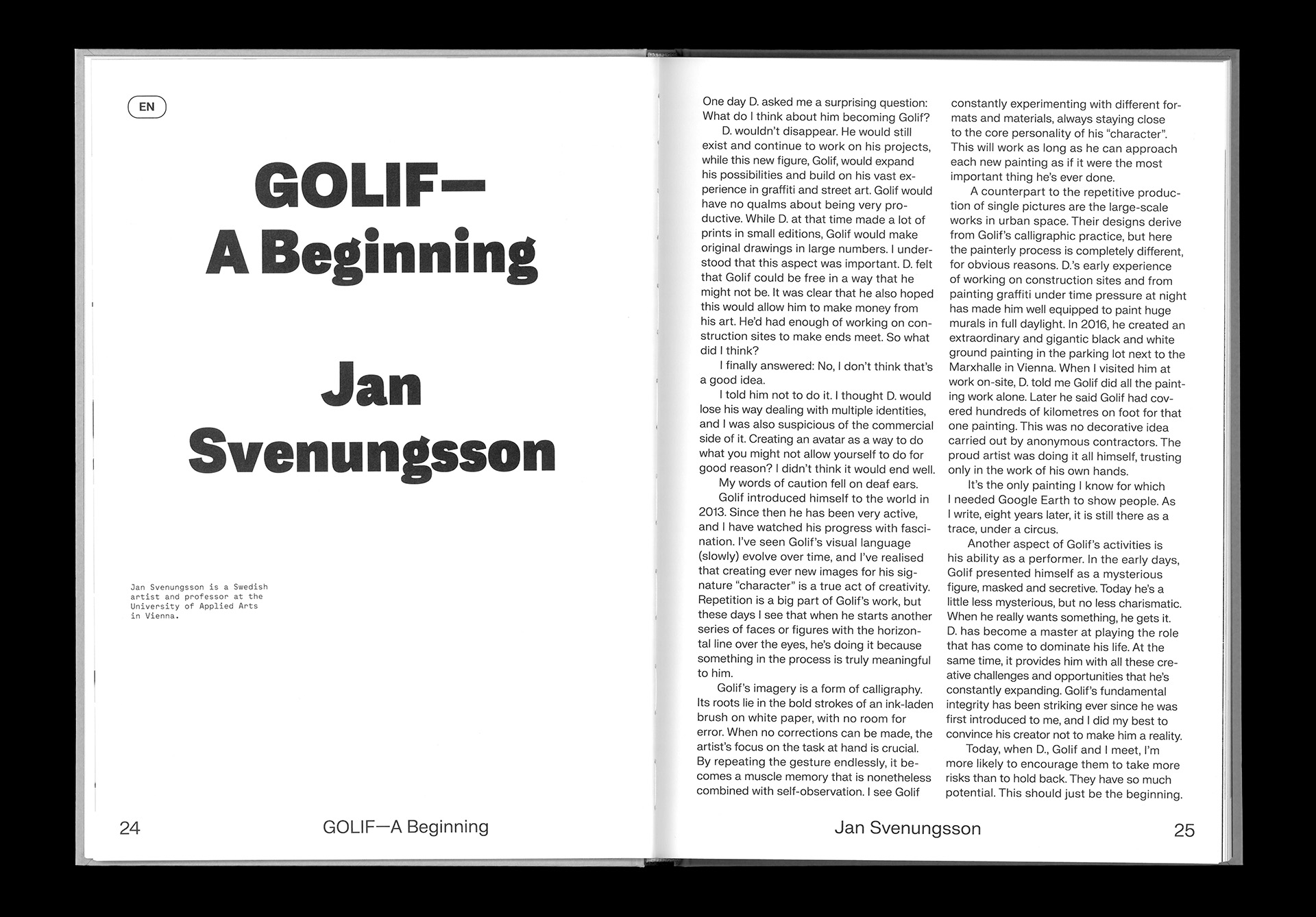 EN

GOLIF—
A Beginning

Jan
Svenungsson

Jan Svenungsson is a Swedish artist and professor at the University of Applied Arts in Vienna.

24 GOLIF—A Beginning

One day D. asked me a surprising question: What do I think about him becoming Golif?

D. wouldn't disappear. He would still exist and continue to work on his projects, while this new figure, Golif, would expand his possibilities and build on his vast experience in graffiti and street art. Golif would have no qualms about being very productive. While D. at that time made a lot of prints in small editions, Golif would make original drawings in large numbers. I understood that this aspect was important. D. felt that Golif could be free in a way that he might not be. It was clear that he also hoped this would allow him to make money from his art. He'd had enough of working on construction sites to make ends meet. So what did I think?

I finally answered: No, I don't think that's a good idea.

I told him not to do it. I thought D. would lose his way dealing with multiple identities, and I was also suspicious of the commercial side of it. Creating an avatar as a way to do what you might not allow yourself to do for good reason? I didn't think it would end well.

My words of caution fell on deaf ears.

Golif introduced himself to the world in 2013. Since then he has been very active, and I have watched his progress with fascination. I've seen Golif's visual language (slowly) evolve over time, and I've realised that creating ever new images for his signature "character" is a true act of creativity. Repetition is a big part of Golif's work, but these days I see that when he starts another series of faces or figures with the horizontal line over the eyes, he's doing it because something in the process is truly meaningful to him.

Golif's imagery is a form of calligraphy. Its roots lie in the bold strokes of an ink-laden brush on white paper, with no room for error. When no corrections can be made, the artist's focus on the task at hand is crucial. By repeating the gesture endlessly, it becomes a muscle memory that is nonetheless combined with self-observation. I see Golif constantly experimenting with different formats and materials, always staying close to the core personality of his "character". This will work as long as he can approach each new painting as if it were the most important thing he's ever done.

A counterpart to the repetitive production of single pictures are the large-scale works in urban space. Their designs derive from Golif's calligraphic practice, but here the painterly process is completely different, for obvious reasons. D.'s early experience of working on construction sites and from painting graffiti under time pressure at night has made him well equipped to paint huge murals in full daylight. In 2016, he created an extraordinary and gigantic black and white ground painting in the parking lot next to the Marxhalle in Vienna. When I visited him at work on-site, D. told me Golif did all the painting work alone. Later he said Golif had covered hundreds of kilometres on foot for that one painting. This was no decorative idea carried out by anonymous contractors. The proud artist was doing it all himself, trusting only in the work of his own hands.

It's the only painting I know for which I needed Google Earth to show people. As I write, eight years later, it is still there as a trace, under a circus.

Another aspect of Golif's activities is his ability as a performer. In the early days, Golif presented himself as a mysterious figure, masked and secretive. Today he's a little less mysterious, but no less charismatic. When he really wants something, he gets it. D. has become a master at playing the role that has come to dominate his life. At the same time, it provides him with all these creative challenges and opportunities that he's constantly expanding. Golif's fundamental integrity has been striking ever since he was first introduced to me, and I did my best to convince his creator not to make him a reality.

Today, when D., Golif and I meet, I'm more likely to encourage them to take more risks than to hold back. They have so much potential. This should just be the beginning.

Jan Svenungsson 25